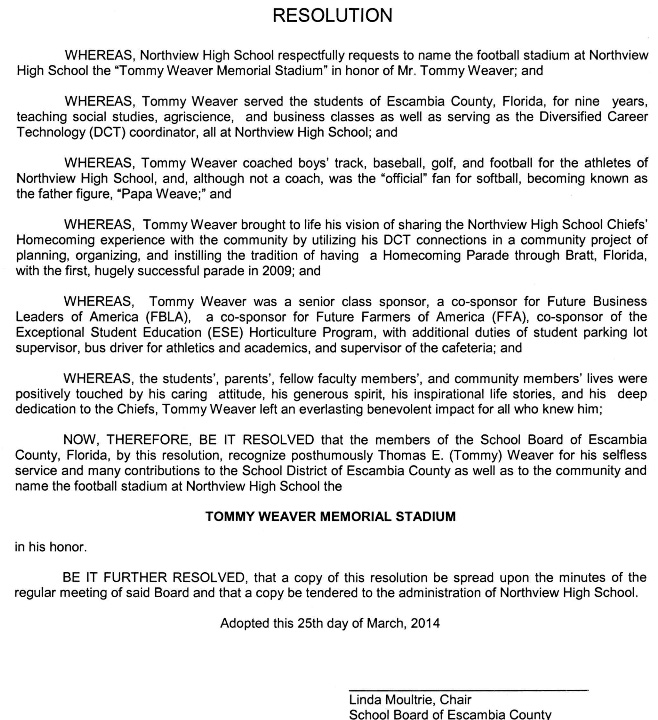 RESOLUTION

WHEREAS, Northview High School respectfully requests to name the football stadium at Northview High School the "Tommy Weaver Memorial Stadium" in honor of Mr. Tommy Weaver; and

WHEREAS, Tommy Weaver served the students of Escambia County, Florida, for nine years, teaching social studies, agriscience, and business classes as well as serving as the Diversified Career Technology (DCT) coordinator, all at Northview High School; and

WHEREAS, Tommy Weaver coached boys' track, baseball, golf, and football for the athletes of Northview High School, and, although not a coach, was the "official" fan for softball, becoming known as the father figure, "Papa Weave;" and

WHEREAS, Tommy Weaver brought to life his vision of sharing the Northview High School Chiefs' Homecoming experience with the community by utilizing his DCT connections in a community project of planning, organizing, and instilling the tradition of having a Homecoming Parade through Bratt, Florida, with the first, hugely successful parade in 2009; and

WHEREAS, Tommy Weaver was a senior class sponsor, a co-sponsor for Future Business Leaders of America (FBLA), a co-sponsor for Future Farmers of America (FFA), co-sponsor of the Exceptional Student Education (ESE) Horticulture Program, with additional duties of student parking lot supervisor, bus driver for athletics and academics, and supervisor of the cafeteria; and

WHEREAS, the students', parents', fellow faculty members', and community members' lives were positively touched by his caring attitude, his generous spirit, his inspirational life stories, and his deep dedication to the Chiefs, Tommy Weaver left an everlasting benevolent impact for all who knew him;

NOW, THEREFORE, BE IT RESOLVED that the members of the School Board of Escambia County, Florida, by this resolution, recognize posthumously Thomas E. (Tommy) Weaver for his selfless service and many contributions to the School District of Escambia County as well as to the community and name the football stadium at Northview High School the

TOMMY WEAVER MEMORIAL STADIUM

in his honor.

BE IT FURTHER RESOLVED, that a copy of this resolution be spread upon the minutes of the regular meeting of said Board and that a copy be tendered to the administration of Northview High School.

Adopted this 25th day of March, 2014

Linda Moultrie, Chair
School Board of Escambia County